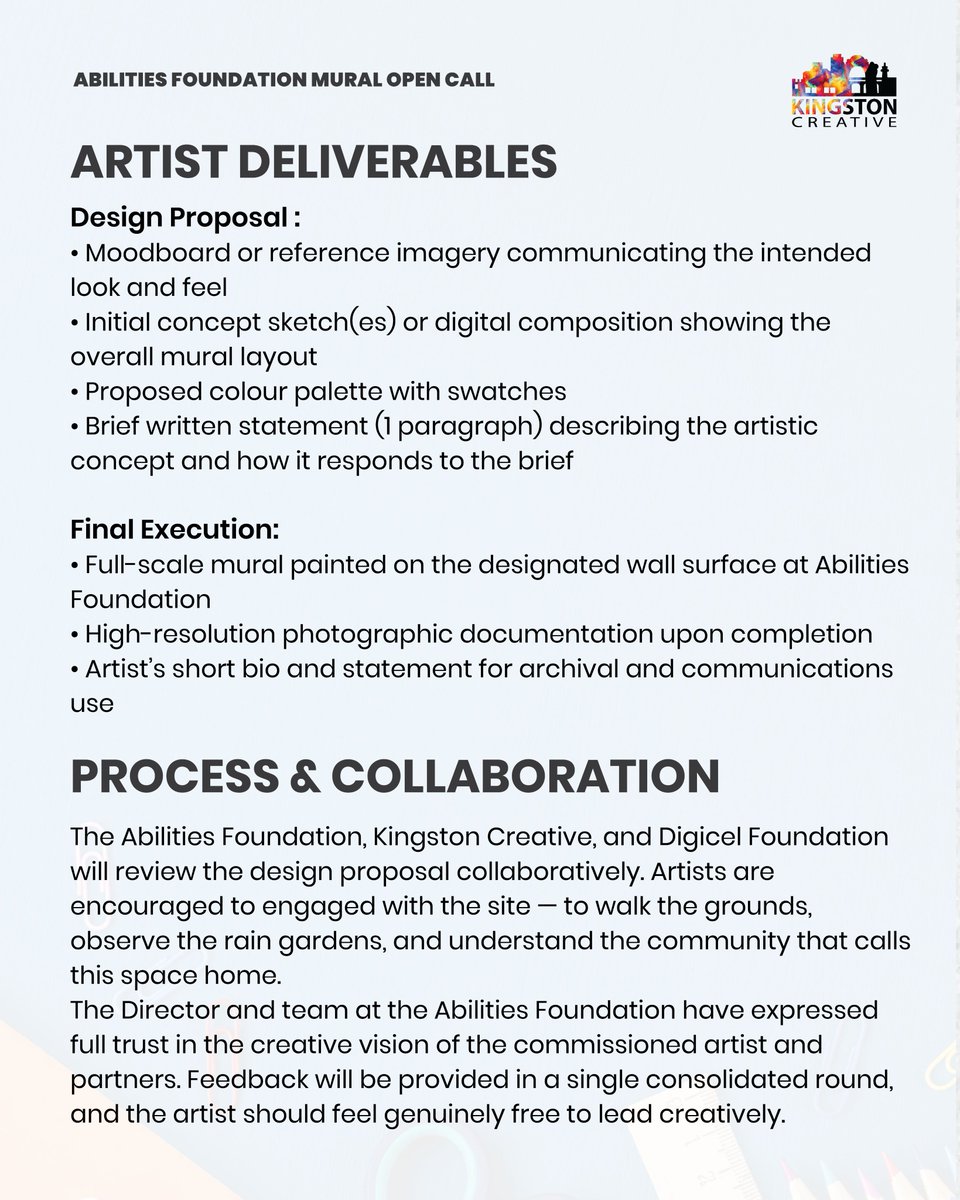 ABILITIES FOUNDATION MURAL OPEN CALL

KINGSTON CREATIVE

ARTIST DELIVERABLES

Design Proposal :
• Moodboard or reference imagery communicating the intended look and feel
• Initial concept sketch(es) or digital composition showing the overall mural layout
• Proposed colour palette with swatches
• Brief written statement (1 paragraph) describing the artistic concept and how it responds to the brief

Final Execution:
• Full-scale mural painted on the designated wall surface at Abilities Foundation
• High-resolution photographic documentation upon completion
• Artist's short bio and statement for archival and communications use

PROCESS & COLLABORATION

The Abilities Foundation, Kingston Creative, and Digicel Foundation will review the design proposal collaboratively. Artists are encouraged to engaged with the site — to walk the grounds, observe the rain gardens, and understand the community that calls this space home.
The Director and team at the Abilities Foundation have expressed full trust in the creative vision of the commissioned artist and partners. Feedback will be provided in a single consolidated round, and the artist should feel genuinely free to lead creatively.